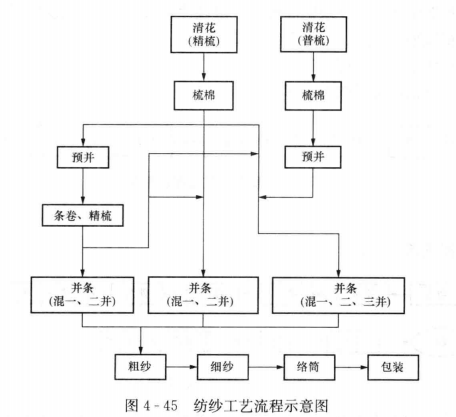 清花
(精梳)

清花
(普梳)

梳棉

梳棉

预并

预并

条卷、精梳

并条
(混一、二并)

并条
(混一、二并)

并条
(混一、二、三并)

粗纱

细纱

络筒

包装

图 4-45　纺纱工艺流程示意图